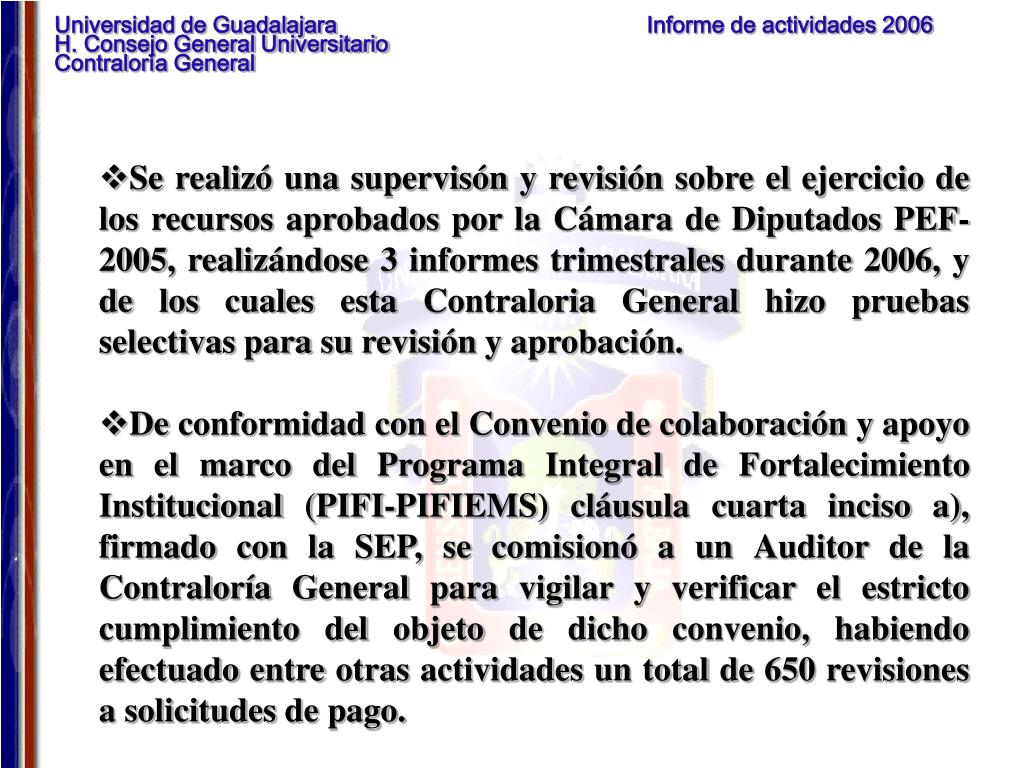 Universidad de Guadalajara
H. Consejo General Universitario
Contraloría General

Informe de actividades 2006

❖Se realizó una supervisón y revisión sobre el ejercicio de los recursos aprobados por la Cámara de Diputados PEF-2005, realizándose 3 informes trimestrales durante 2006, y de los cuales esta Contraloria General hizo pruebas selectivas para su revisión y aprobación.

❖De conformidad con el Convenio de colaboración y apoyo en el marco del Programa Integral de Fortalecimiento Institucional (PIFI-PIFIEMS) cláusula cuarta inciso a), firmado con la SEP, se comisionó a un Auditor de la Contraloría General para vigilar y verificar el estricto cumplimiento del objeto de dicho convenio, habiendo efectuado entre otras actividades un total de 650 revisiones a solicitudes de pago.